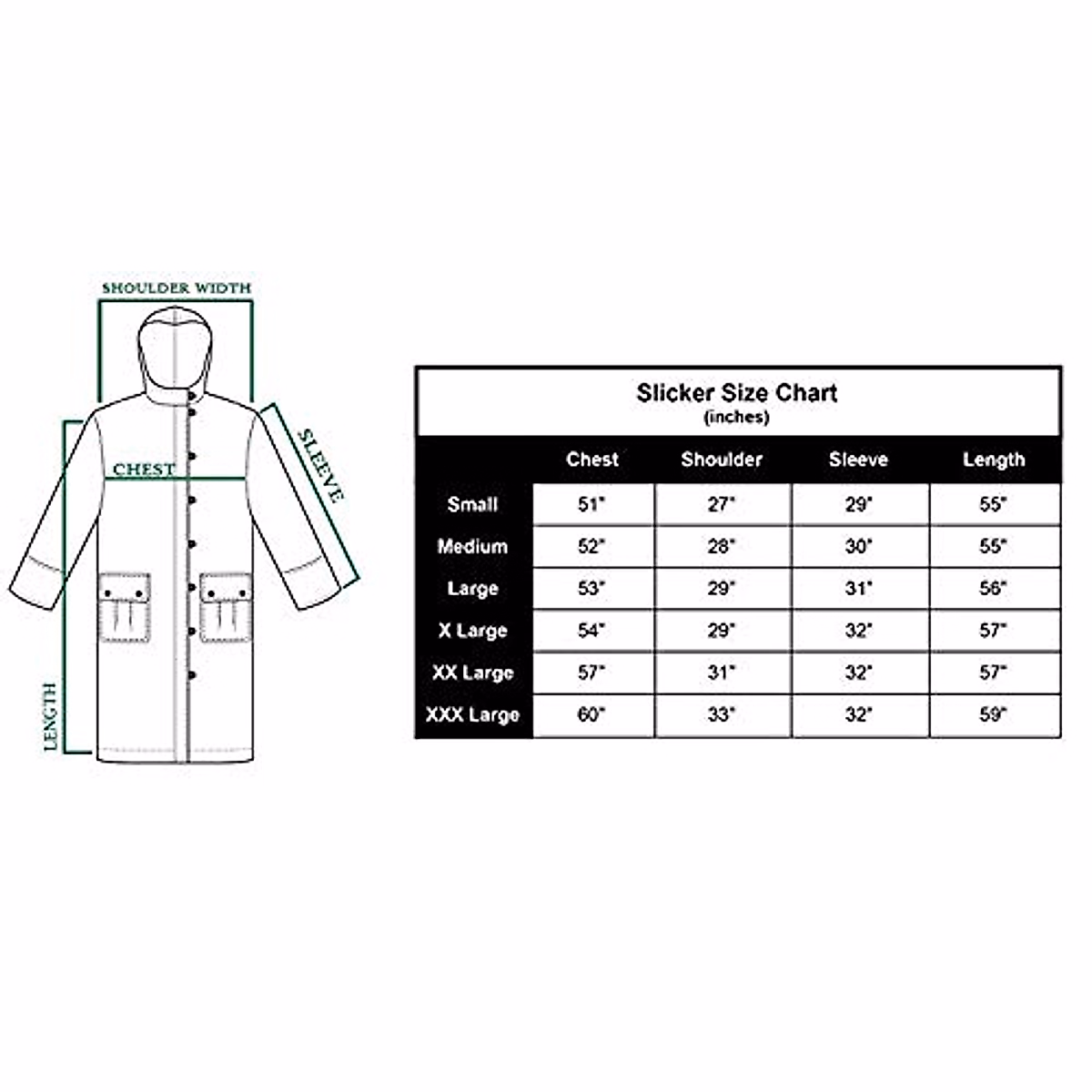 SHOULDER WIDTH
CHEST
SLEEVE
LENGTH

Slicker Size Chart
(inches)

| | Chest | Shoulder | Sleeve | Length |
|---|---|---|---|---|
| Small | 51" | 27" | 29" | 55" |
| Medium | 52" | 28" | 30" | 55" |
| Large | 53" | 29" | 31" | 56" |
| X Large | 54" | 29" | 32" | 57" |
| XX Large | 57" | 31" | 32" | 57" |
| XXX Large | 60" | 33" | 32" | 59" |